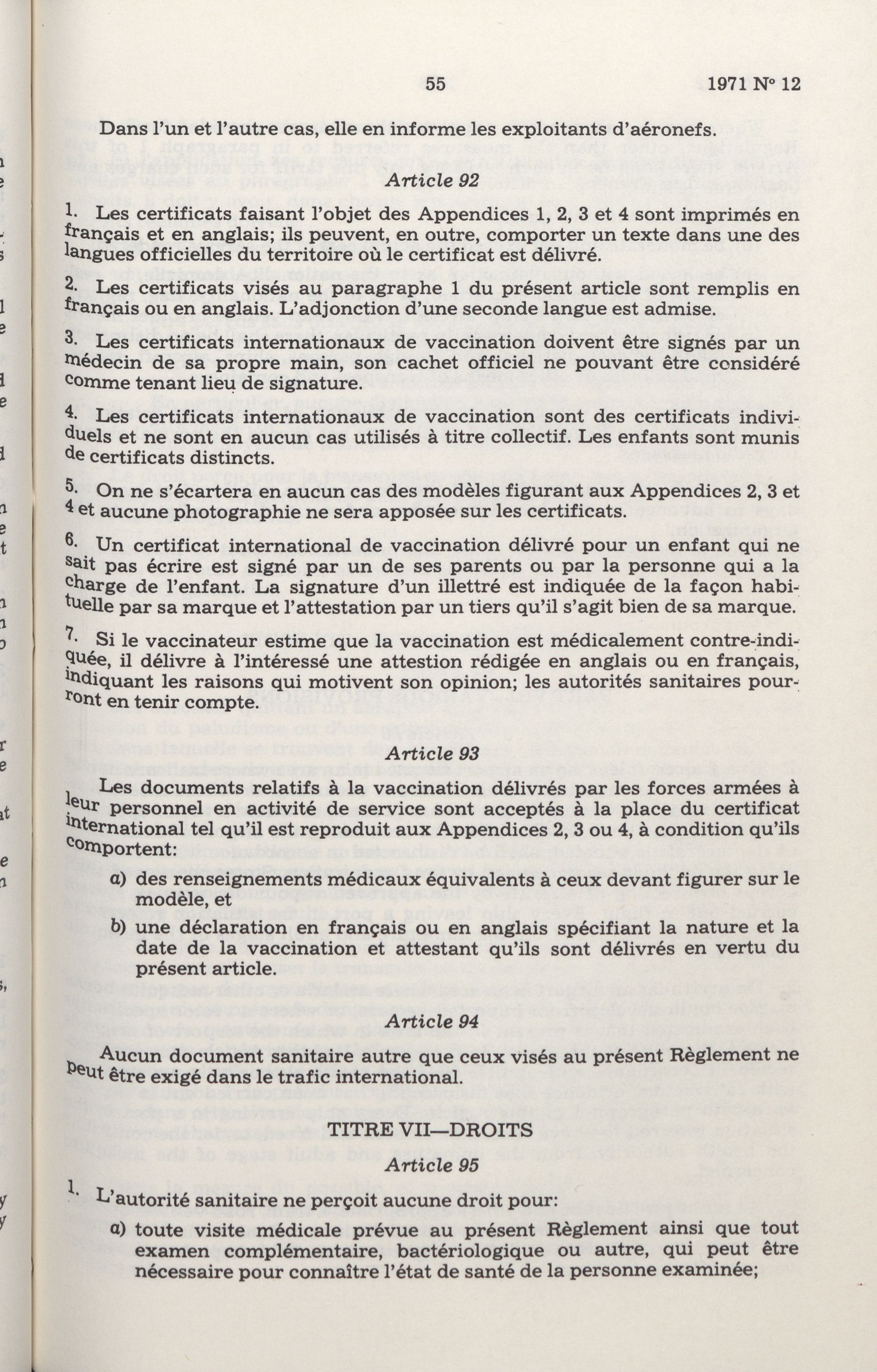 55 1971 N° 12

Dans l'un et l'autre cas, elle en informe les exploitants d'aéronefs.

Article 92

1. Les certificats faisant l'objet des Appendices 1, 2, 3 et 4 sont imprimés en français et en anglais; ils peuvent, en outre, comporter un texte dans une des langues officielles du territoire où le certificat est délivré.

2. Les certificats visés au paragraphe 1 du présent article sont remplis en français ou en anglais. L'adjonction d'une seconde langue est admise.

3. Les certificats internationaux de vaccination doivent être signés par un médecin de sa propre main, son cachet officiel ne pouvant être considéré comme tenant lieu de signature.

4. Les certificats internationaux de vaccination sont des certificats individuels et ne sont en aucun cas utilisés à titre collectif. Les enfants sont munis de certificats distincts.

5. On ne s'écartera en aucun cas des modèles figurant aux Appendices 2, 3 et 4 et aucune photographie ne sera apposée sur les certificats.

6. Un certificat international de vaccination délivré pour un enfant qui ne sait pas écrire est signé par un de ses parents ou par la personne qui a la charge de l'enfant. La signature d'un illettré est indiquée de la façon habituelle par sa marque et l'attestation par un tiers qu'il s'agit bien de sa marque.

7. Si le vaccinateur estime que la vaccination est médicalement contre-indiquée, il délivre à l'intéressé une attestion rédigée en anglais ou en français, indiquant les raisons qui motivent son opinion; les autorités sanitaires pourront en tenir compte.

Article 93

Les documents relatifs à la vaccination délivrés par les forces armées à leur personnel en activité de service sont acceptés à la place du certificat international tel qu'il est reproduit aux Appendices 2, 3 ou 4, à condition qu'ils comportent:

a) des renseignements médicaux équivalents à ceux devant figurer sur le modèle, et

b) une déclaration en français ou en anglais spécifiant la nature et la date de la vaccination et attestant qu'ils sont délivrés en vertu du présent article.

Article 94

Aucun document sanitaire autre que ceux visés au présent Règlement ne peut être exigé dans le trafic international.

TITRE VII—DROITS

Article 95

1. L'autorité sanitaire ne perçoit aucune droit pour:

a) toute visite médicale prévue au présent Règlement ainsi que tout examen complémentaire, bactériologique ou autre, qui peut être nécessaire pour connaître l'état de santé de la personne examinée;